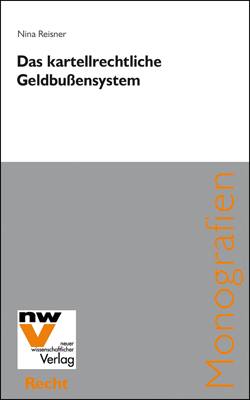 Nina Reisner

Das kartellrechtliche Geldbußensystem

Monografien

nwv
neuer wissenschaftlicher Verlag

Recht